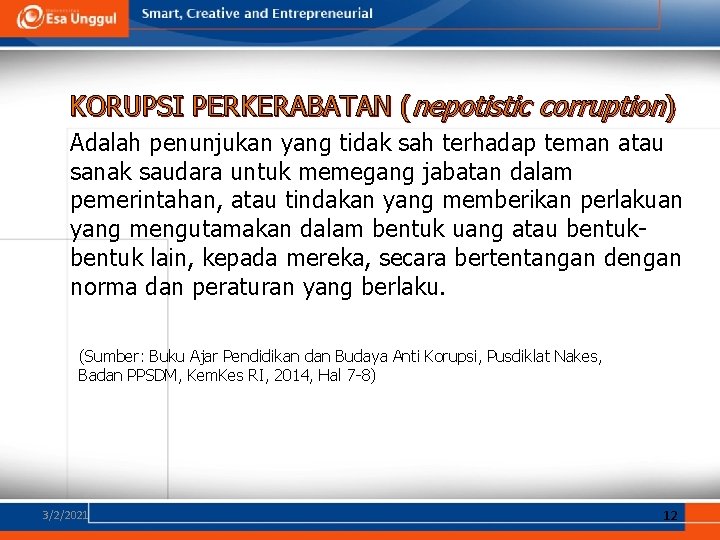 Esa Unggul

Smart, Creative and Entrepreneurial

KORUPSI PERKERABATAN (nepotistic corruption)

Adalah penunjukan yang tidak sah terhadap teman atau sanak saudara untuk memegang jabatan dalam pemerintahan, atau tindakan yang memberikan perlakuan yang mengutamakan dalam bentuk uang atau bentuk-bentuk lain, kepada mereka, secara bertentangan dengan norma dan peraturan yang berlaku.

(Sumber: Buku Ajar Pendidikan dan Budaya Anti Korupsi, Pusdiklat Nakes, Badan PPSDM, KemKes RI, 2014, Hal 7-8)

3/2/2021

12